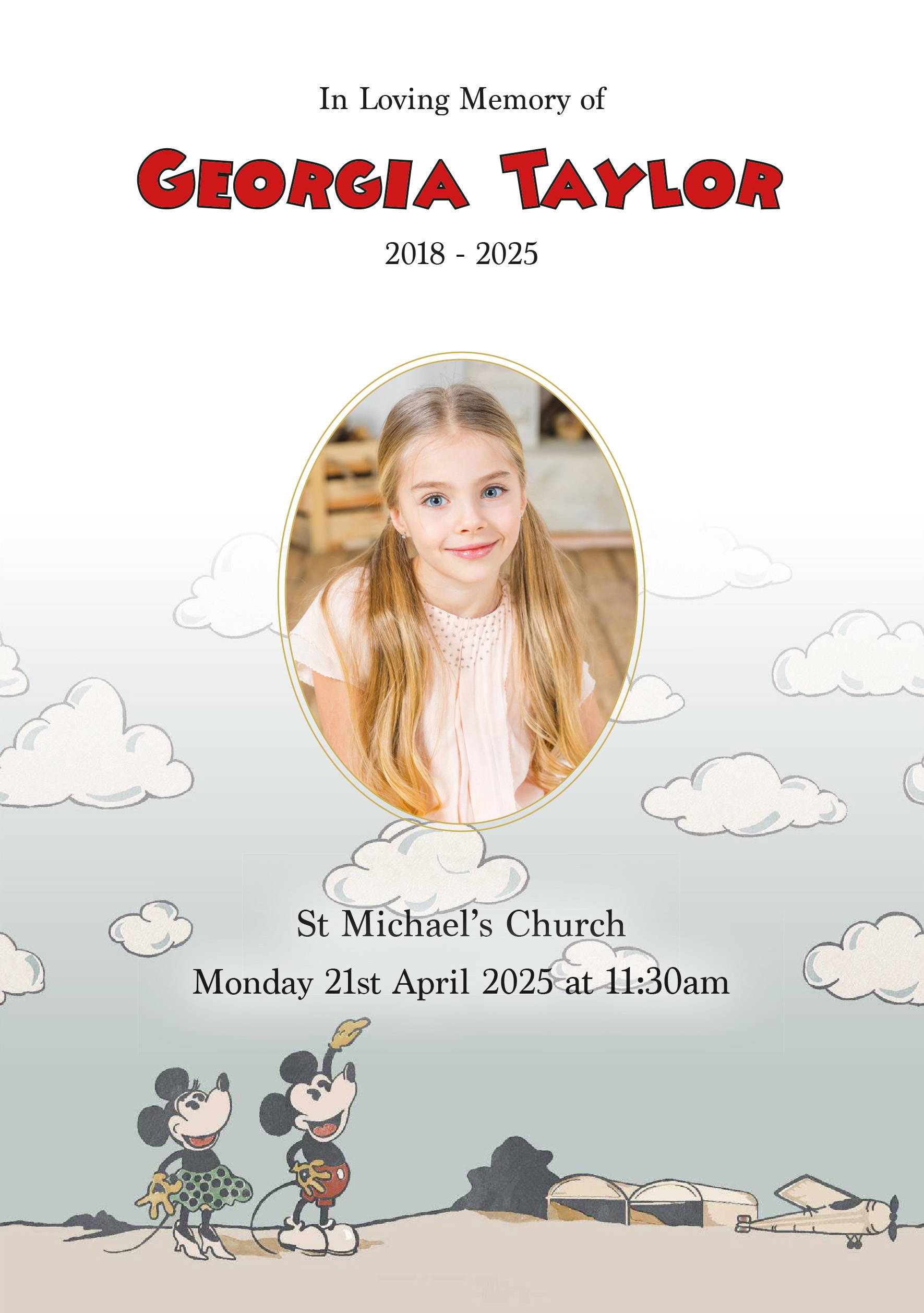 In Loving Memory of

GEORGIA TAYLOR

2018 - 2025

St Michael's Church

Monday 21st April 2025 at 11:30am